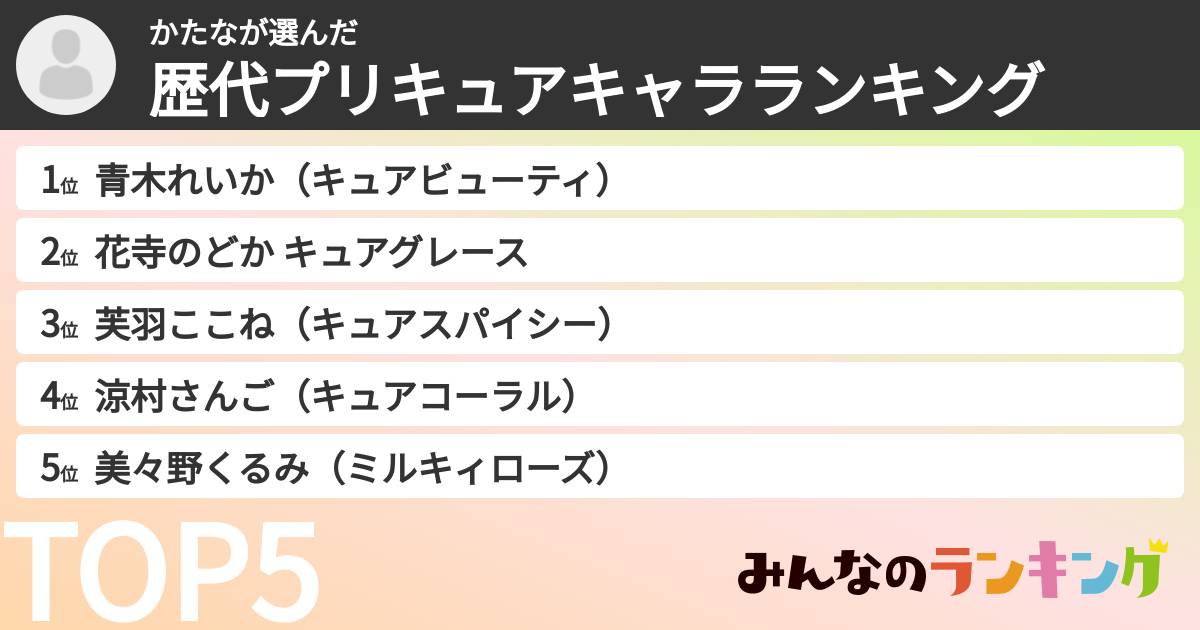 かたなが選んだ
歴代プリキュアキャラランキング

1位 青木れいか（キュアビューティ）
2位 花寺のどか キュアグレース
3位 芙羽ここね（キュアスパイシー）
4位 涼村さんご（キュアコーラル）
5位 美々野くるみ（ミルキィローズ）

TOP5

みんなのランキング